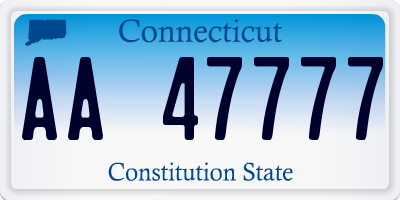 Connecticut

AA 47777

Constitution State